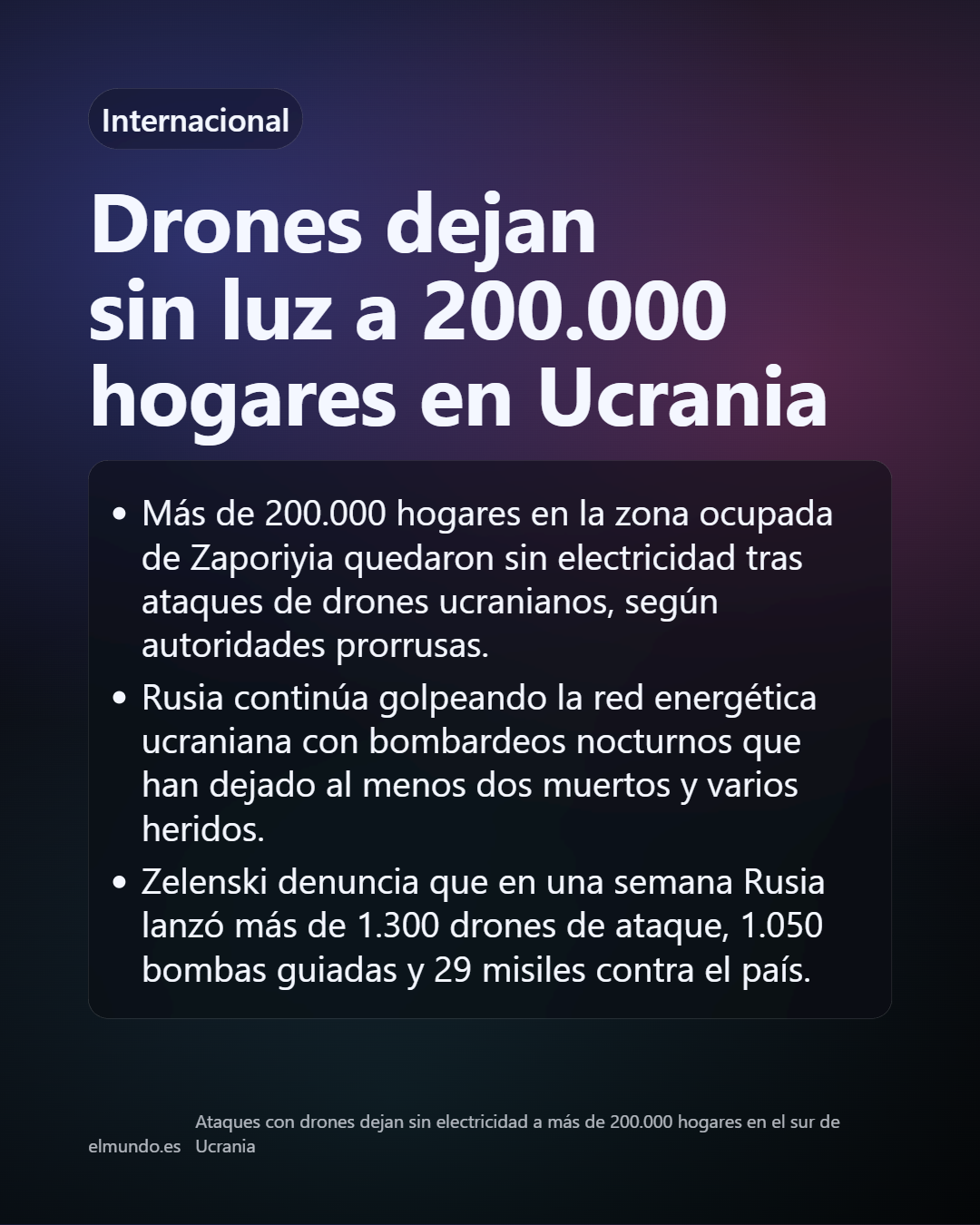 Internacional

Drones dejan sin luz a 200.000 hogares en Ucrania

• Más de 200.000 hogares en la zona ocupada de Zaporiyia quedaron sin electricidad tras ataques de drones ucranianos, según autoridades prorrusas.
• Rusia continúa golpeando la red energética ucraniana con bombardeos nocturnos que han dejado al menos dos muertos y varios heridos.
• Zelenski denuncia que en una semana Rusia lanzó más de 1.300 drones de ataque, 1.050 bombas guiadas y 29 misiles contra el país.

elmundo.es Ataques con drones dejan sin electricidad a más de 200.000 hogares en el sur de Ucrania